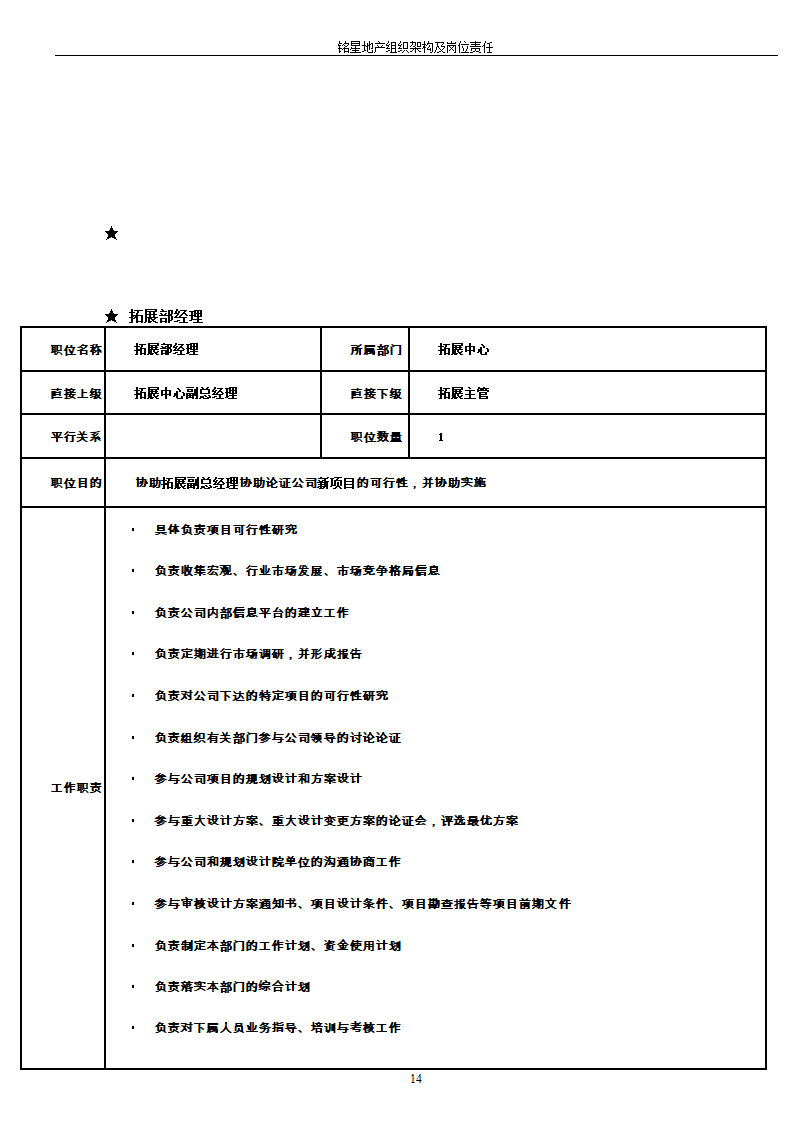 铭星地产组织架构及岗位责任

★

★ 拓展部经理

| 职位名称 | 拓展部经理 | 所属部门 | 拓展中心 |
|---|---|---|---|
| 直接上级 | 拓展中心副总经理 | 直接下级 | 拓展主管 |
| 平行关系 | | 职位数量 | 1 |
| 职位目的 | 协助拓展副总经理协助论证公司新项目的可行性，并协助实施 | | |
| 工作职责 | · 具体负责项目可行性研究<br>· 负责收集宏观、行业市场发展、市场竞争格局信息<br>· 负责公司内部信息平台的建立工作<br>· 负责定期进行市场调研，并形成报告<br>· 负责对公司下达的特定项目的可行性研究<br>· 负责组织有关部门参与公司领导的讨论论证<br>· 参与公司项目的规划设计和方案设计<br>· 参与重大设计方案、重大设计变更方案的论证会，评选最优方案<br>· 参与公司和规划设计院单位的沟通协商工作<br>· 参与审核设计方案通知书、项目设计条件、项目勘查报告等项目前期文件<br>· 负责制定本部门的工作计划、资金使用计划<br>· 负责落实本部门的综合计划<br>· 负责对下属人员业务指导、培训与考核工作 | | |

14